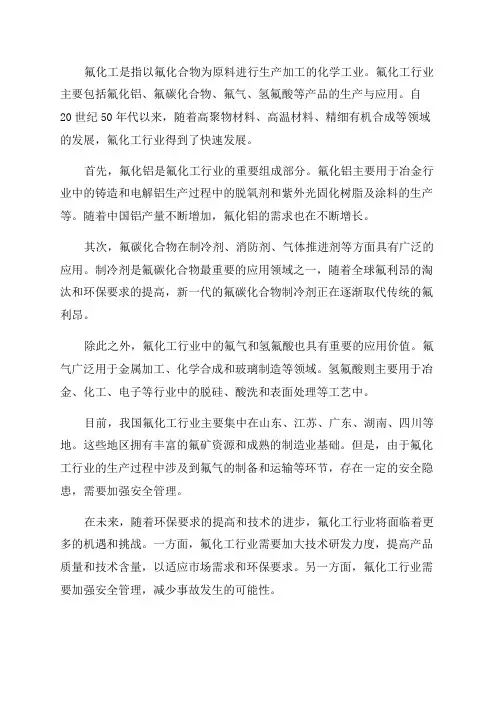 氟化工是指以氟化合物为原料进行生产加工的化学工业。氟化工行业主要包括氟化铝、氟碳化合物、氟气、氢氟酸等产品的生产与应用。自20世纪50年代以来，随着高聚物材料、高温材料、精细有机合成等领域的发展，氟化工行业得到了快速发展。

首先，氟化铝是氟化工行业的重要组成部分。氟化铝主要用于冶金行业中的铸造和电解铝生产过程中的脱氧剂和紫外光固化树脂及涂料的生产等。随着中国铝产量不断增加，氟化铝的需求也在不断增长。

其次，氟碳化合物在制冷剂、消防剂、气体推进剂等方面具有广泛的应用。制冷剂是氟碳化合物最重要的应用领域之一，随着全球氟利昂的淘汰和环保要求的提高，新一代的氟碳化合物制冷剂正在逐渐取代传统的氟利昂。

除此之外，氟化工行业中的氟气和氢氟酸也具有重要的应用价值。氟气广泛用于金属加工、化学合成和玻璃制造等领域。氢氟酸则主要用于冶金、化工、电子等行业中的脱硅、酸洗和表面处理等工艺中。

目前，我国氟化工行业主要集中在山东、江苏、广东、湖南、四川等地。这些地区拥有丰富的氟矿资源和成熟的制造业基础。但是，由于氟化工行业的生产过程中涉及到氟气的制备和运输等环节，存在一定的安全隐患，需要加强安全管理。

在未来，随着环保要求的提高和技术的进步，氟化工行业将面临着更多的机遇和挑战。一方面，氟化工行业需要加大技术研发力度，提高产品质量和技术含量，以适应市场需求和环保要求。另一方面，氟化工行业需要加强安全管理，减少事故发生的可能性。